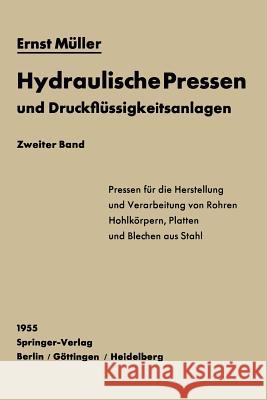 Ernst Müller

Hydraulische Pressen

und Druckflüssigkeitsanlagen

Zweiter Band

Pressen für die Herstellung und Verarbeitung von Rohren Hohlkörpern, Platten und Blechen aus Stahl

1955
Springer-Verlag
Berlin / Göttingen / Heidelberg

Kraina Książek